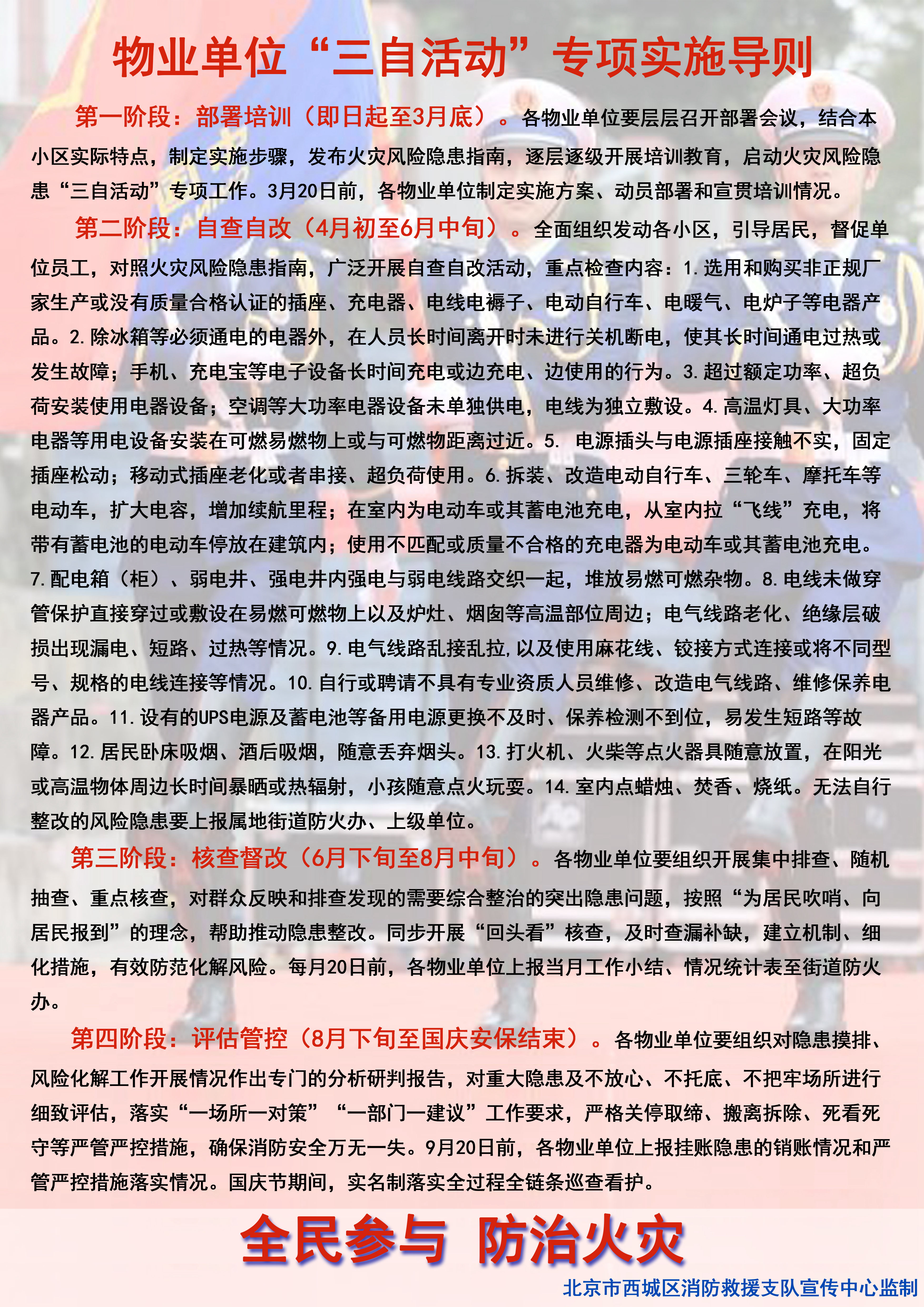 物业单位“三自活动”专项实施导则

第一阶段：部署培训（即日起至3月底）。各物业单位要层层召开部署会议，结合本小区实际特点，制定实施步骤，发布火灾风险隐患指南，逐层逐级开展培训教育，启动火灾风险隐患“三自活动”专项工作。3月20日前，各物业单位制定实施方案、动员部署和宣贯培训情况。

第二阶段：自查自改（4月初至6月中旬）。全面组织发动各小区，引导居民，督促单位员工，对照火灾风险隐患指南，广泛开展自查自改活动，重点检查内容：1.选用和购买非正规厂家生产或没有质量合格认证的插座、充电器、电线电褥子、电动自行车、电暖气、电炉子等电器产品。2.除冰箱等必须通电的电器外，在人员长时间离开时未进行关机断电，使其长时间通电过热或发生故障；手机、充电宝等电子设备长时间充电或边充电、边使用的行为。3.超过额定功率、超负荷安装使用电器设备；空调等大功率电器设备未单独供电，电线为独立敷设。4.高温灯具、大功率电器等用电设备安装在可燃易燃物上或与可燃物距离过近。5. 电源插头与电源插座接触不实，固定插座松动；移动式插座老化或者串接、超负荷使用。6.拆装、改造电动自行车、三轮车、摩托车等电动车，扩大电容，增加续航里程；在室内为电动车或其蓄电池充电，从室内拉“飞线”充电，将带有蓄电池的电动车停放在建筑内；使用不匹配或质量不合格的充电器为电动车或其蓄电池充电。7.配电箱（柜）、弱电井、强电井内强电与弱电线路交织一起，堆放易燃可燃杂物。8.电线未做穿管保护直接穿过或敷设在易燃可燃物上以及炉灶、烟囱等高温部位周边；电气线路老化、绝缘层破损出现漏电、短路、过热等情况。9.电气线路乱接乱拉,以及使用麻花线、铰接方式连接或将不同型号、规格的电线连接等情况。10.自行或聘请不具有专业资质人员维修、改造电气线路、维修保养电器产品。11.设有的UPS电源及蓄电池等备用电源更换不及时、保养检测不到位，易发生短路等故障。12.居民卧床吸烟、酒后吸烟，随意丢弃烟头。13.打火机、火柴等点火器具随意放置，在阳光或高温物体周边长时间暴晒或热辐射，小孩随意点火玩耍。14.室内点蜡烛、焚香、烧纸。无法自行整改的风险隐患要上报属地街道防火办、上级单位。

第三阶段：核查督改（6月下旬至8月中旬）。各物业单位要组织开展集中排查、随机抽查、重点核查，对群众反映和排查发现的需要综合整治的突出隐患问题，按照“为居民吹哨、向居民报到”的理念，帮助推动隐患整改。同步开展“回头看”核查，及时查漏补缺，建立机制、细化措施，有效防范化解风险。每月20日前，各物业单位上报当月工作小结、情况统计表至街道防火办。

第四阶段：评估管控（8月下旬至国庆安保结束）。各物业单位要组织对隐患摸排、风险化解工作开展情况作出专门的分析研判报告，对重大隐患及不放心、不托底、不把牢场所进行细致评估，落实“一场所一对策”“一部门一建议”工作要求，严格关停取缔、搬离拆除、死看死守等严管严控措施，确保消防安全万无一失。9月20日前，各物业单位上报挂账隐患的销账情况和严管严控措施落实情况。国庆节期间，实名制落实全过程全链条巡查看护。

全民参与 防治火灾

北京市西城区消防救援支队宣传中心监制